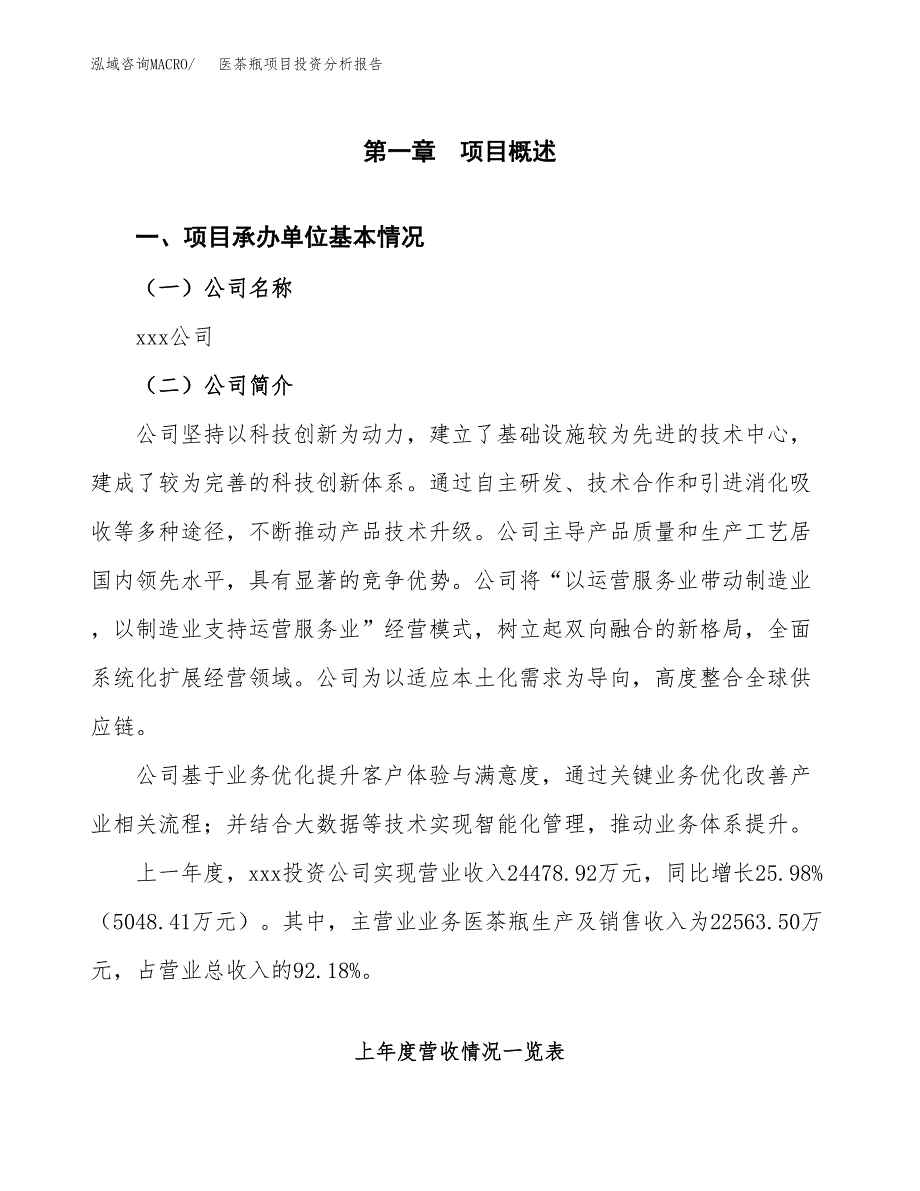 泓域咨询MACRO/ 医茶瓶项目投资分析报告

第一章 项目概述

一、项目承办单位基本情况

（一）公司名称

xxx公司

（二）公司简介

公司坚持以科技创新为动力，建立了基础设施较为先进的技术中心，建成了较为完善的科技创新体系。通过自主研发、技术合作和引进消化吸收等多种途径，不断推动产品技术升级。公司主导产品质量和生产工艺居国内领先水平，具有显著的竞争优势。公司将“以运营服务业带动制造业，以制造业支持运营服务业”经营模式，树立起双向融合的新格局，全面系统化扩展经营领域。公司为以适应本土化需求为导向，高度整合全球供应链。

公司基于业务优化提升客户体验与满意度，通过关键业务优化改善产业相关流程；并结合大数据等技术实现智能化管理，推动业务体系提升。

上一年度，xxx投资公司实现营业收入24478.92万元，同比增长25.98%（5048.41万元）。其中，主营业业务医茶瓶生产及销售收入为22563.50万元，占营业总收入的92.18%。

上年度营收情况一览表